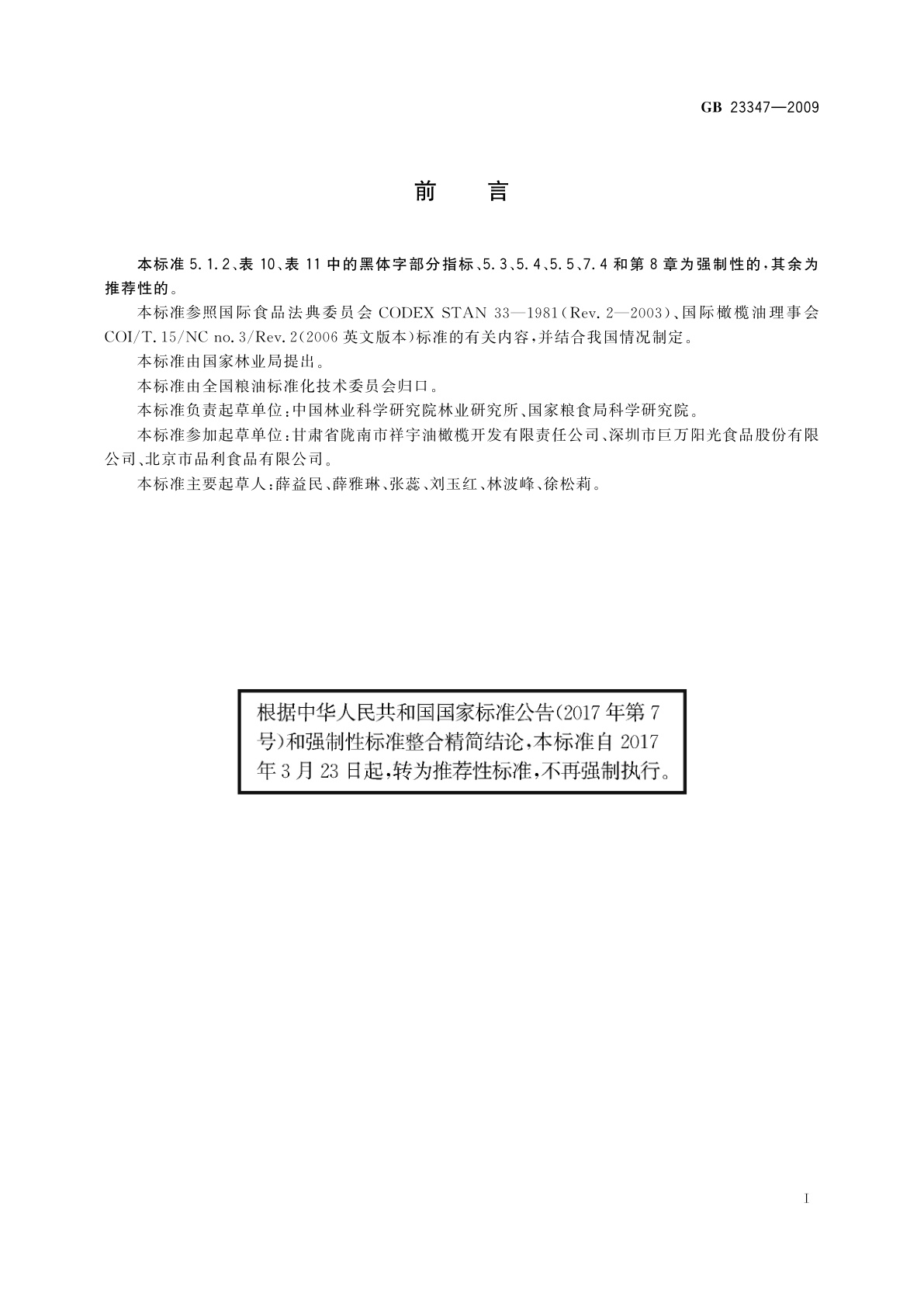 GB 23347—2009

前　言

本标准 5.1.2、表 10、表 11 中的黑体字部分指标、5.3、5.4、5.5、7.4 和第 8 章为强制性的，其余为推荐性的。

本标准参照国际食品法典委员会 CODEX STAN 33—1981(Rev. 2—2003)、国际橄榄油理事会 COI/T.15/NC no.3/Rev.2(2006 英文版本)标准的有关内容，并结合我国情况制定。

本标准由国家林业局提出。

本标准由全国粮油标准化技术委员会归口。

本标准负责起草单位：中国林业科学研究院林业研究所、国家粮食局科学研究院。

本标准参加起草单位：甘肃省陇南市祥宇油橄榄开发有限责任公司、深圳市巨万阳光食品股份有限公司、北京市品利食品有限公司。

本标准主要起草人：薛益民、薛雅琳、张蕊、刘玉红、林波峰、徐松莉。

根据中华人民共和国国家标准公告(2017 年第 7 号)和强制性标准整合精简结论，本标准自 2017 年 3 月 23 日起，转为推荐性标准，不再强制执行。

I